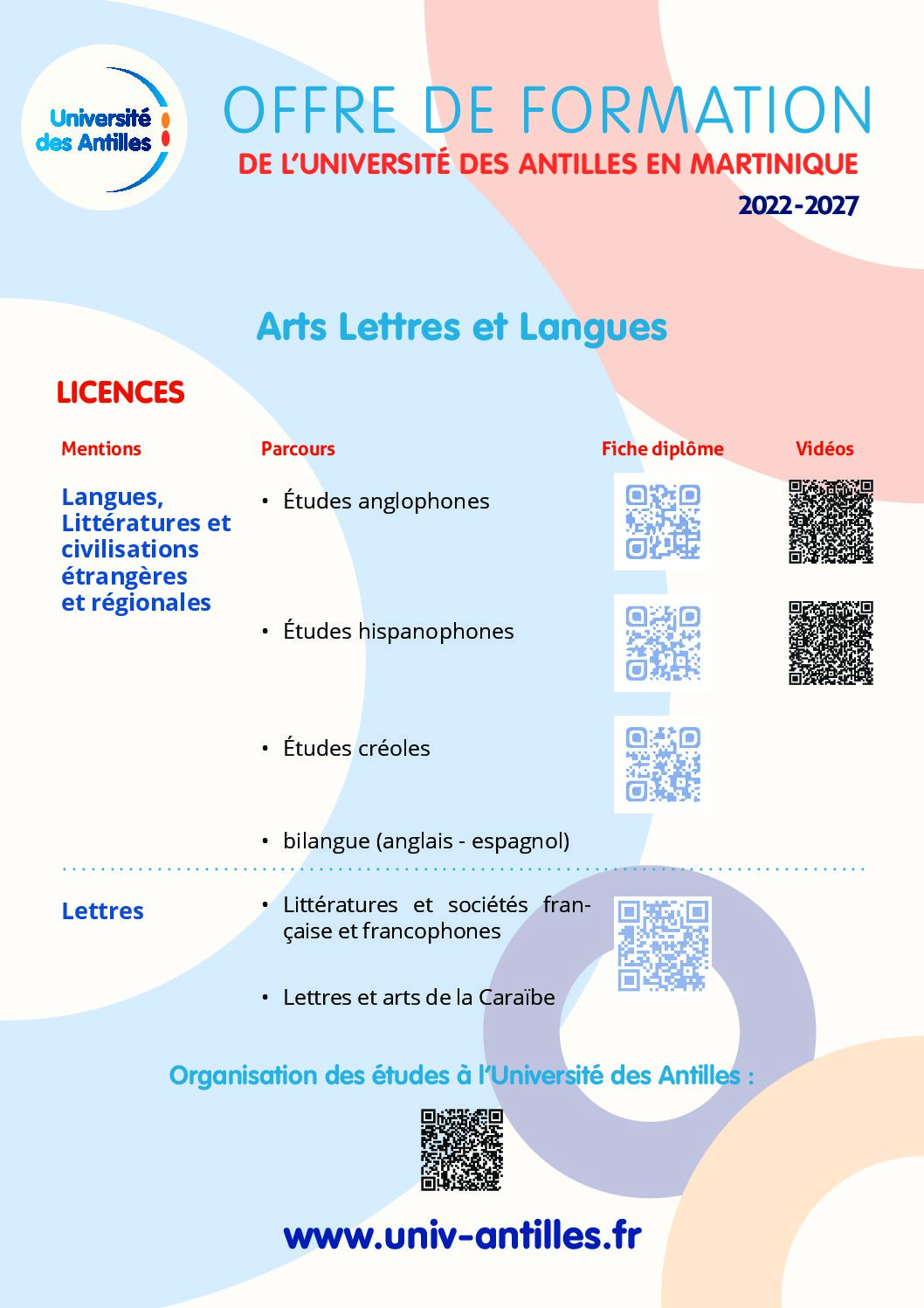 Université des Antilles

OFFRE DE FORMATION
DE L'UNIVERSITÉ DES ANTILLES EN MARTINIQUE
2022-2027

Arts Lettres et Langues

LICENCES

| Mentions | Parcours | Fiche diplôme | Vidéos |
|---|---|---|---|
| Langues, Littératures et civilisations étrangères et régionales | • Études anglophones | | |
| | • Études hispanophones | | |
| | • Études créoles | | |
| | • bilangue (anglais - espagnol) | | |
| Lettres | • Littératures et sociétés française et francophones | | |
| | • Lettres et arts de la Caraïbe | | |

Organisation des études à l'Université des Antilles :

www.univ-antilles.fr